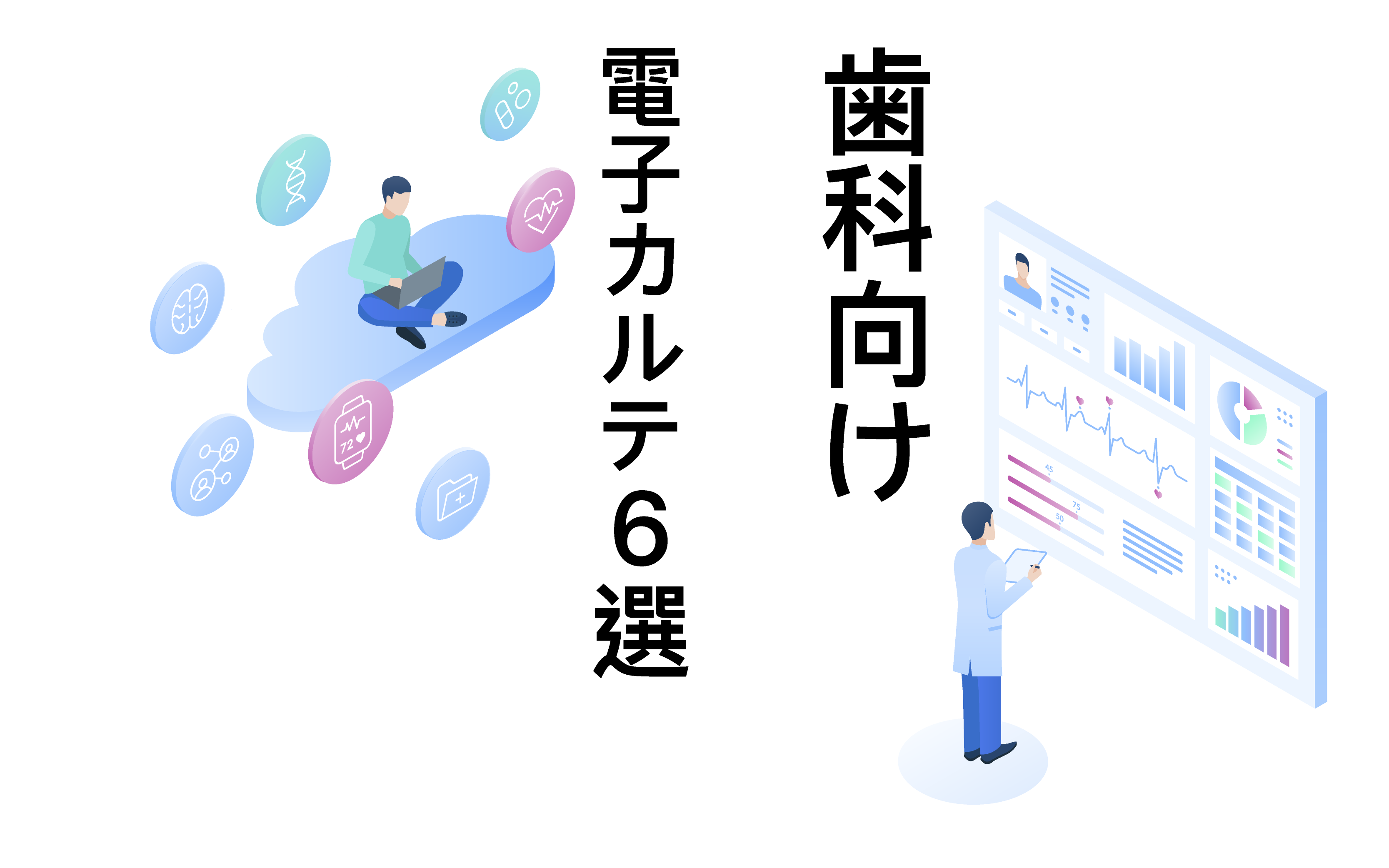 歯科向け
電子カルテ6選

72

45
75
50